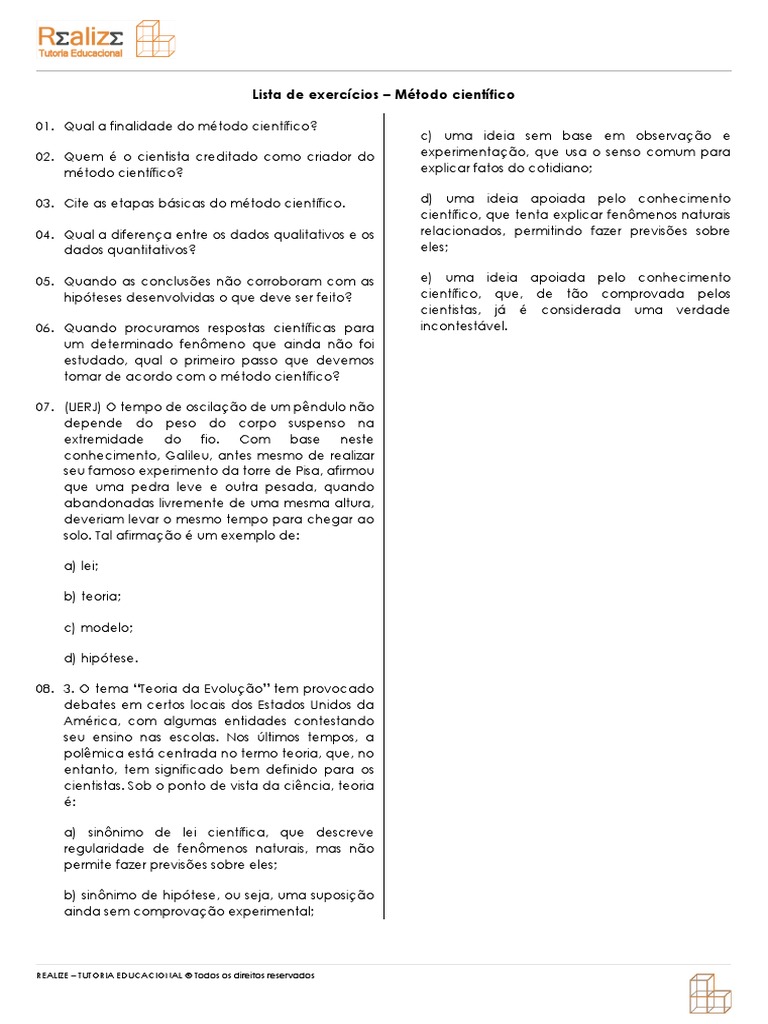 RΣalizΣ
Tutoria Educacional

Lista de exercícios – Método científico

01. Qual a finalidade do método científico?

02. Quem é o cientista creditado como criador do método científico?

03. Cite as etapas básicas do método científico.

04. Qual a diferença entre os dados qualitativos e os dados quantitativos?

05. Quando as conclusões não corroboram com as hipóteses desenvolvidas o que deve ser feito?

06. Quando procuramos respostas científicas para um determinado fenômeno que ainda não foi estudado, qual o primeiro passo que devemos tomar de acordo com o método científico?

07. (UERJ) O tempo de oscilação de um pêndulo não depende do peso do corpo suspenso na extremidade do fio. Com base neste conhecimento, Galileu, antes mesmo de realizar seu famoso experimento da torre de Pisa, afirmou que uma pedra leve e outra pesada, quando abandonadas livremente de uma mesma altura, deveriam levar o mesmo tempo para chegar ao solo. Tal afirmação é um exemplo de:

a) lei;

b) teoria;

c) modelo;

d) hipótese.

08. 3. O tema "Teoria da Evolução" tem provocado debates em certos locais dos Estados Unidos da América, com algumas entidades contestando seu ensino nas escolas. Nos últimos tempos, a polêmica está centrada no termo teoria, que, no entanto, tem significado bem definido para os cientistas. Sob o ponto de vista da ciência, teoria é:

a) sinônimo de lei científica, que descreve regularidade de fenômenos naturais, mas não permite fazer previsões sobre eles;

b) sinônimo de hipótese, ou seja, uma suposição ainda sem comprovação experimental;

c) uma ideia sem base em observação e experimentação, que usa o senso comum para explicar fatos do cotidiano;

d) uma ideia apoiada pelo conhecimento científico, que tenta explicar fenômenos naturais relacionados, permitindo fazer previsões sobre eles;

e) uma ideia apoiada pelo conhecimento científico, que, de tão comprovada pelos cientistas, já é considerada uma verdade incontestável.

REALIZE – TUTORIA EDUCACIONAL © Todos os direitos reservados